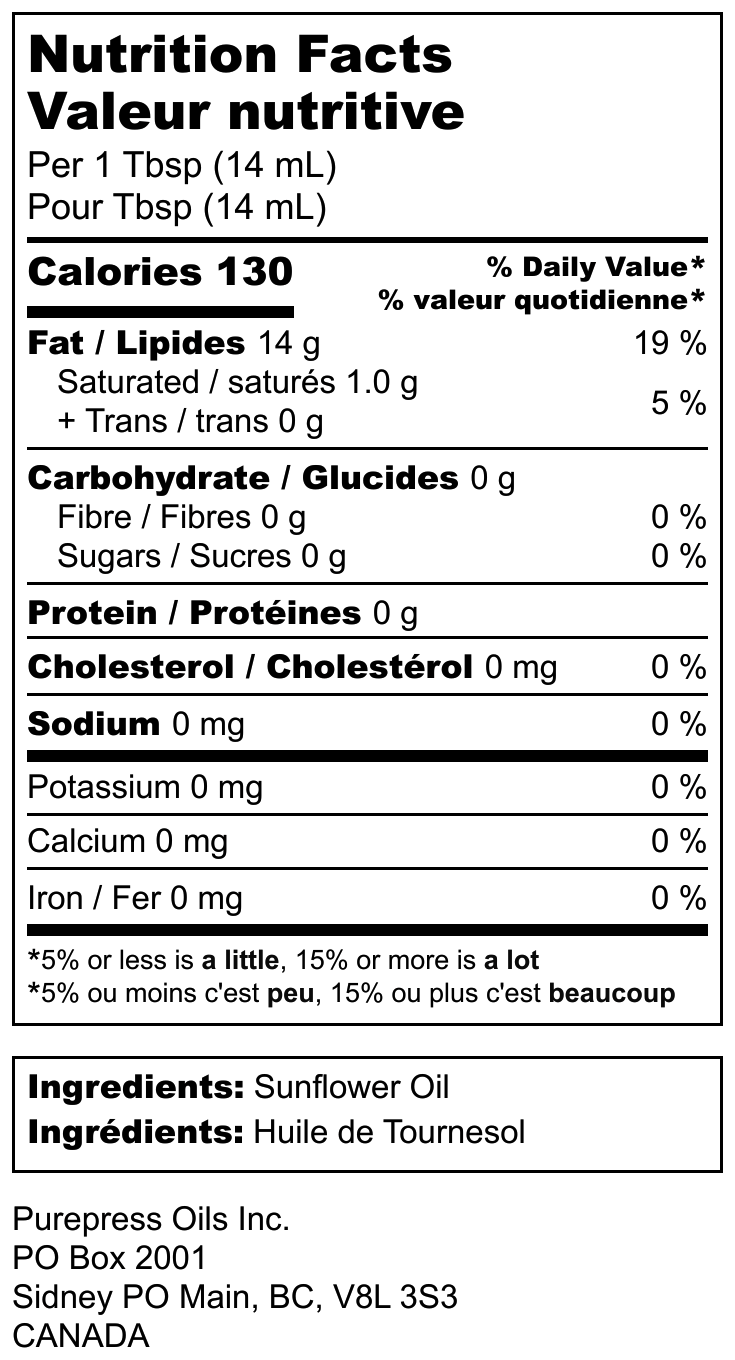 Nutrition Facts
Valeur nutritive
Per 1 Tbsp (14 mL)
Pour Tbsp (14 mL)

Calories 130
% Daily Value*
% valeur quotidienne*

Fat / Lipides 14 g 19 %
Saturated / saturés 1.0 g
+ Trans / trans 0 g 5 %

Carbohydrate / Glucides 0 g
Fibre / Fibres 0 g 0 %
Sugars / Sucres 0 g 0 %

Protein / Protéines 0 g

Cholesterol / Cholestérol 0 mg 0 %

Sodium 0 mg 0 %

Potassium 0 mg 0 %

Calcium 0 mg 0 %

Iron / Fer 0 mg 0 %

*5% or less is a little, 15% or more is a lot
*5% ou moins c'est peu, 15% ou plus c'est beaucoup

Ingredients: Sunflower Oil
Ingrédients: Huile de Tournesol

Purepress Oils Inc.
PO Box 2001
Sidney PO Main, BC, V8L 3S3
CANADA